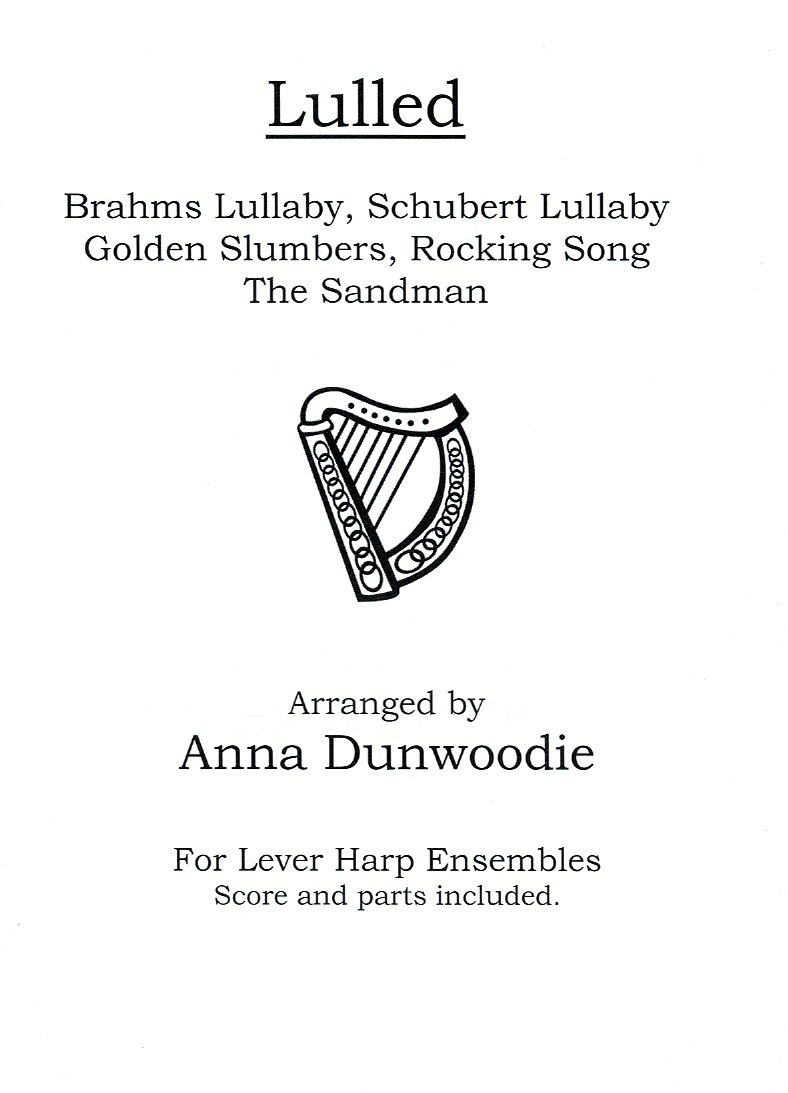 Lulled

Brahms Lullaby, Schubert Lullaby
Golden Slumbers, Rocking Song
The Sandman

Arranged by
Anna Dunwoodie

For Lever Harp Ensembles
Score and parts included.